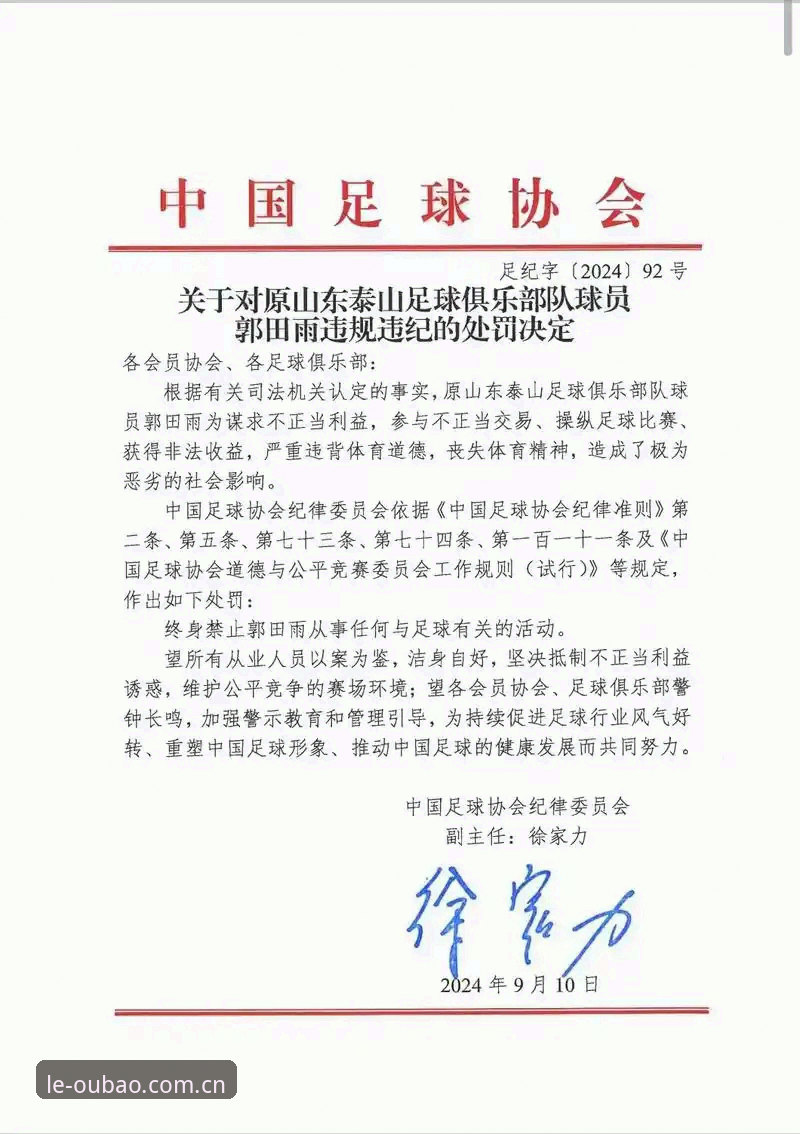 中国足球协会

足纪字〔2024〕92号

关于对原山东泰山足球俱乐部队球员
郭田雨违规违纪的处罚决定

各会员协会、各足球俱乐部：

根据有关司法机关认定的事实，原山东泰山足球俱乐部队球员郭田雨为谋求不正当利益，参与不正当交易、操纵足球比赛、获得非法收益，严重违背体育道德，丧失体育精神，造成了极为恶劣的社会影响。

中国足球协会纪律委员会依据《中国足球协会纪律准则》第二条、第五条、第七十三条、第七十四条、第一百一十一条及《中国足球协会道德与公平竞赛委员会工作规则（试行）》等规定，作出如下处罚：

终身禁止郭田雨从事任何与足球有关的活动。

望所有从业人员以案为鉴，洁身自好，坚决抵制不正当利益诱惑，维护公平竞争的赛场环境；望各会员协会、足球俱乐部警钟长鸣，加强警示教育和管理引导，为持续促进足球行业风气好转、重塑中国足球形象、推动中国足球的健康发展而共同努力。

中国足球协会纪律委员会
副主任：徐家力

徐家力

2024年9月10日

le-oubao.com.cn